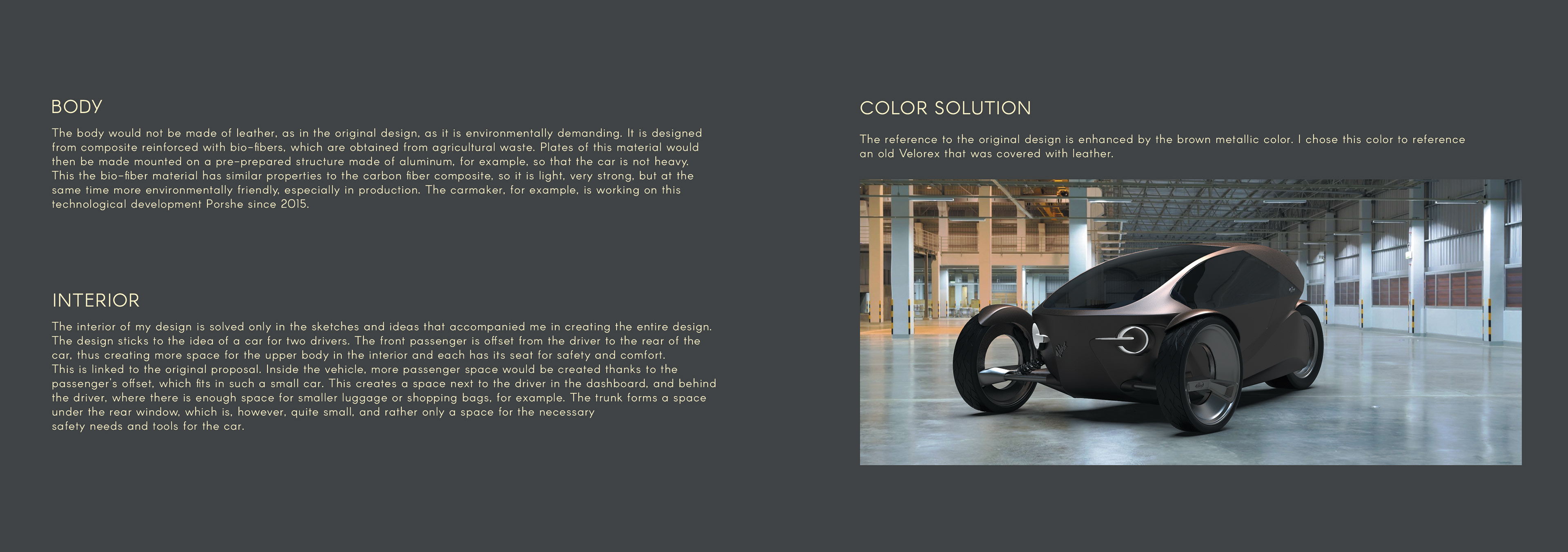 BODY

The body would not be made of leather, as in the original design, as it is environmentally demanding. It is designed from composite reinforced with bio-fibers, which are obtained from agricultural waste. Plates of this material would then be made mounted on a pre-prepared structure made of aluminum, for example, so that the car is not heavy.
This the bio-fiber material has similar properties to the carbon fiber composite, so it is light, very strong, but at the same time more environmentally friendly, especially in production. The carmaker, for example, is working on this technological development Porshe since 2015.

INTERIOR

The interior of my design is solved only in the sketches and ideas that accompanied me in creating the entire design. The design sticks to the idea of a car for two drivers. The front passenger is offset from the driver to the rear of the car, thus creating more space for the upper body in the interior and each has its seat for safety and comfort.
This is linked to the original proposal. Inside the vehicle, more passenger space would be created thanks to the passenger's offset, which fits in such a small car. This creates a space next to the driver in the dashboard, and behind the driver, where there is enough space for smaller luggage or shopping bags, for example. The trunk forms a space under the rear window, which is, however, quite small, and rather only a space for the necessary
safety needs and tools for the car.

COLOR SOLUTION

The reference to the original design is enhanced by the brown metallic color. I chose this color to reference an old Velorex that was covered with leather.